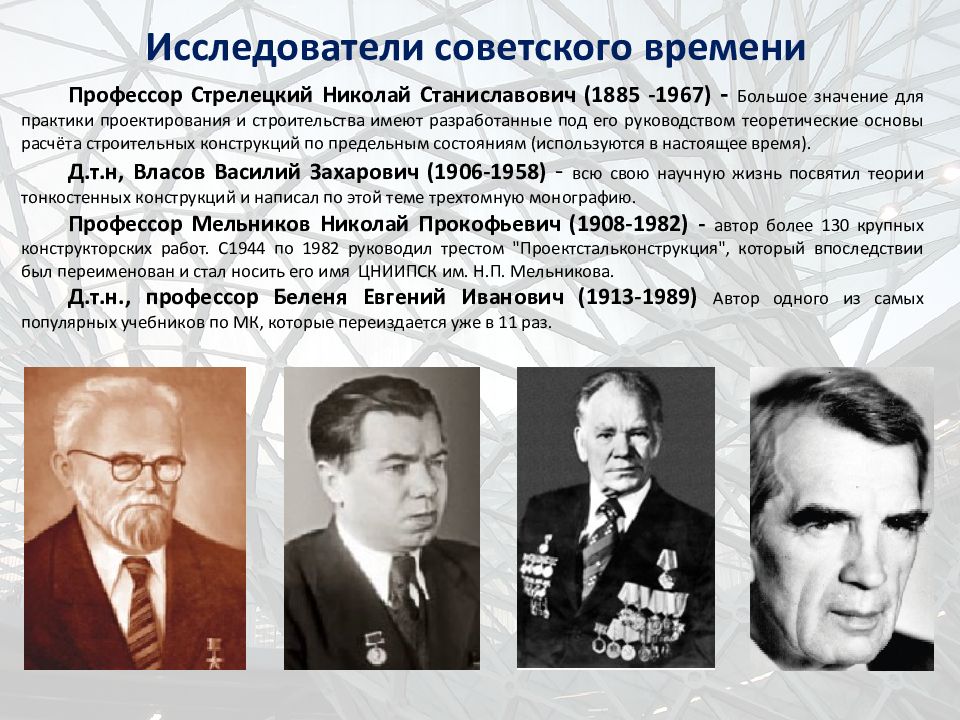 Исследователи советского времени

Профессор Стрелецкий Николай Станиславович (1885 -1967) - Большое значение для практики проектирования и строительства имеют разработанные под его руководством теоретические основы расчёта строительных конструкций по предельным состояниям (используются в настоящее время).

Д.т.н, Власов Василий Захарович (1906-1958) - всю свою научную жизнь посвятил теории тонкостенных конструкций и написал по этой теме трехтомную монографию.

Профессор Мельников Николай Прокофьевич (1908-1982) - автор более 130 крупных конструкторских работ. С1944 по 1982 руководил трестом "Проектстальконструкция", который впоследствии был переименован и стал носить его имя ЦНИИПСК им. Н.П. Мельникова.

Д.т.н., профессор Беленя Евгений Иванович (1913-1989) Автор одного из самых популярных учебников по МК, которые переиздается уже в 11 раз.